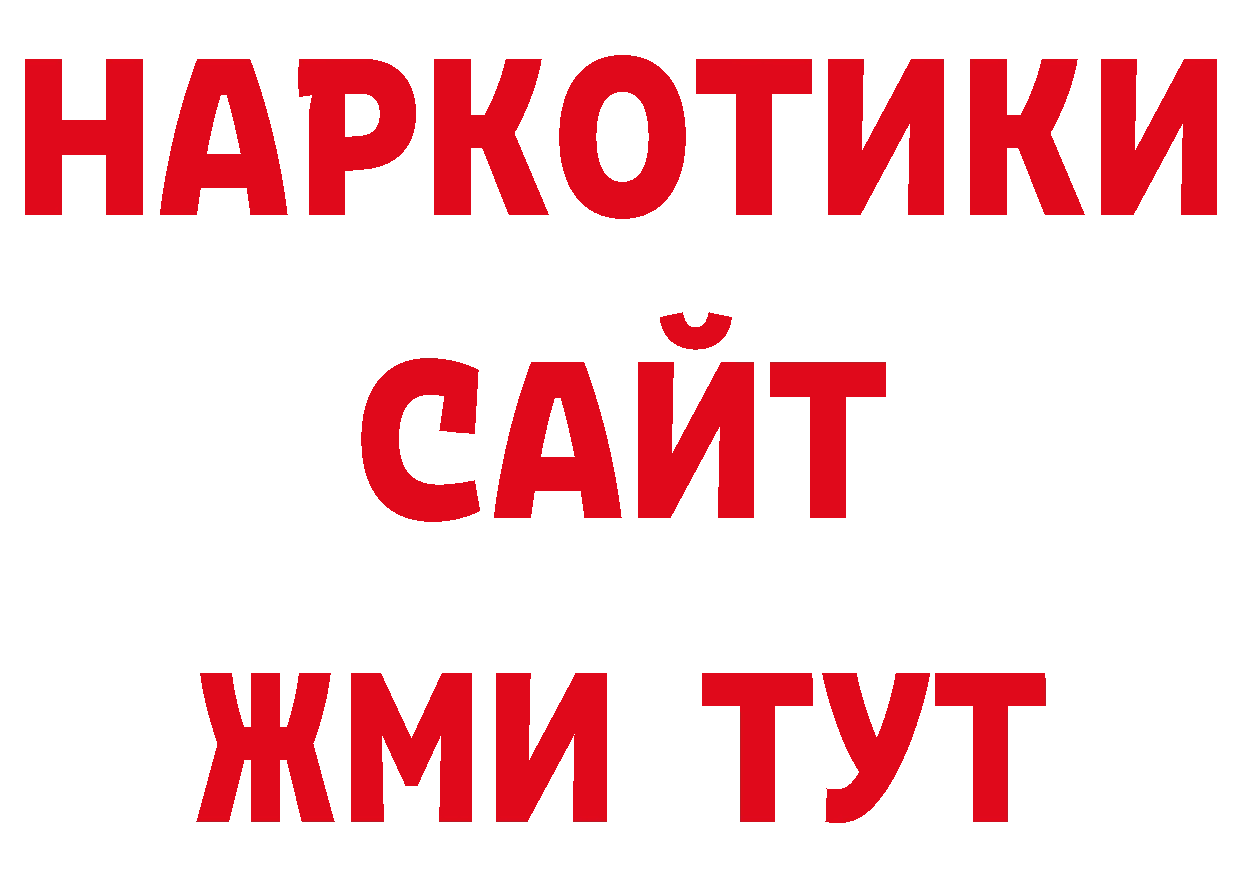 НАРКОТИКИ
САЙТ
ЖМИ ТУТ